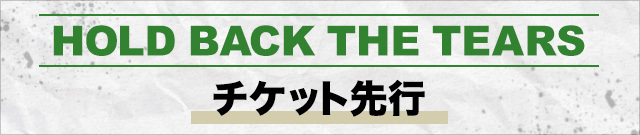 HOLD BACK THE TEARS

チケット先行